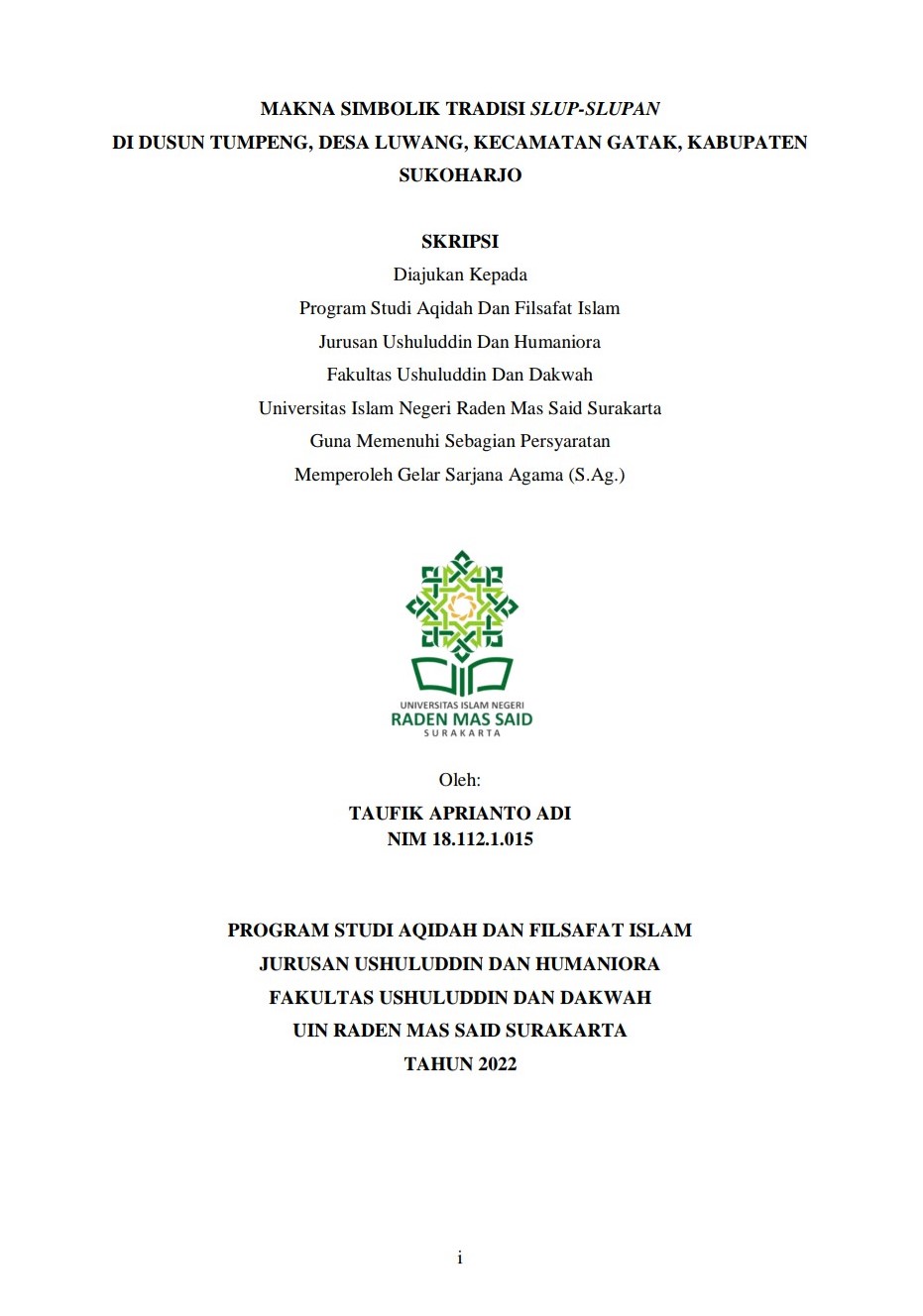 MAKNA SIMBOLIK TRADISI SLUP-SLUPAN
DI DUSUN TUMPENG, DESA LUWANG, KECAMATAN GATAK, KABUPATEN SUKOHARJO

SKRIPSI
Diajukan Kepada
Program Studi Aqidah Dan Filsafat Islam
Jurusan Ushuluddin Dan Humaniora
Fakultas Ushuluddin Dan Dakwah
Universitas Islam Negeri Raden Mas Said Surakarta
Guna Memenuhi Sebagian Persyaratan
Memperoleh Gelar Sarjana Agama (S.Ag.)

UNIVERSITAS ISLAM NEGERI
RADEN MAS SAID
SURAKARTA

Oleh:
TAUFIK APRIANTO ADI
NIM 18.112.1.015

PROGRAM STUDI AQIDAH DAN FILSAFAT ISLAM
JURUSAN USHULUDDIN DAN HUMANIORA
FAKULTAS USHULUDDIN DAN DAKWAH
UIN RADEN MAS SAID SURAKARTA
TAHUN 2022

i